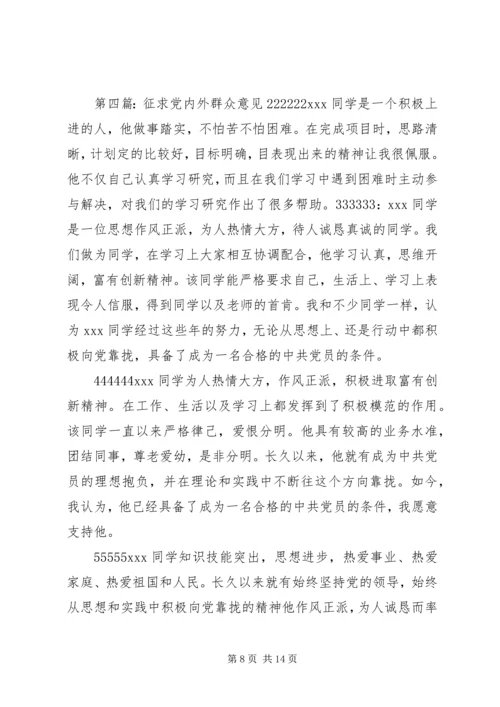 第四篇：征求党内外群众意见 222222xxx 同学是一个积极上进的人，他做事踏实，不怕苦不怕困难。在完成项目时，思路清晰，计划定的比较好，目标明确，目表现出来的精神让我很佩服。他不仅自己认真学习研究，而且在我们学习中遇到困难时主动参与解决，对我们的学习研究作出了很多帮助。333333：xxx 同学是一位思想作风正派，为人热情大方，待人诚恳真诚的同学。我们做为同学，在学习上大家相互协调配合，他学习认真，思维开阔，富有创新精神。该同学能严格要求自己，生活上、学习上表现令人信服，得到同学以及老师的首肯。我和不少同学一样，认为 xxx 同学经过这些年的努力，无论从思想上、还是行动中都积极向党靠拢，具备了成为一名合格的中共党员的条件。

444444xxx 同学为人热情大方，作风正派，积极进取富有创新精神。在工作、生活以及学习上都发挥到了积极模范的作用。该同学一直以来严格律己，爱恨分明。他具有较高的业务水准，团结同事，尊老爱幼，是非分明。长久以来，他就有成为中共党员的理想抱负，并在理论和实践中不断往这个方向靠拢。如今，我认为，他已经具备了成为一名合格的中共党员的条件，我愿意支持他。

55555xxx 同学知识技能突出，思想进步，热爱事业、热爱家庭、热爱祖国和人民。长久以来就有始终坚持党的领导，始终从思想和实践中积极向党靠拢的精神他作风正派，为人诚恳而率

第 8 页 共 14 页